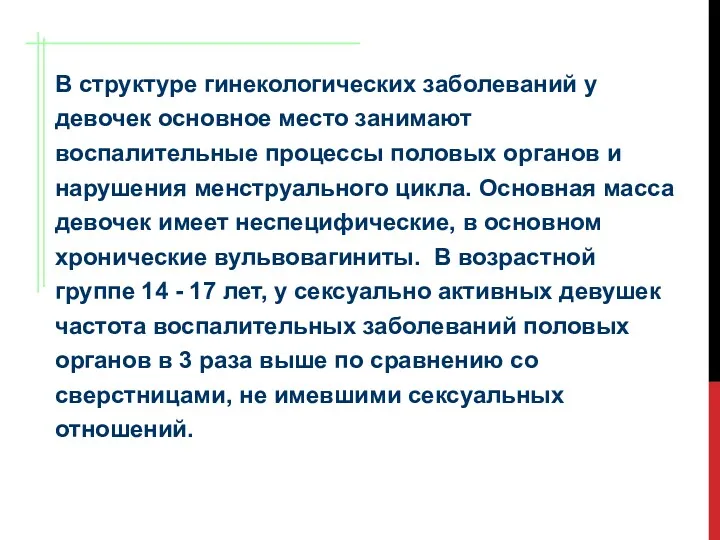 В структуре гинекологических заболеваний у девочек основное место занимают воспалительные процессы половых органов и нарушения менструального цикла. Основная масса девочек имеет неспецифические, в основном хронические вульвовагиниты.  В возрастной группе 14 - 17 лет, у сексуально активных девушек частота воспалительных заболеваний половых органов в 3 раза выше по сравнению со сверстницами, не имевшими сексуальных отношений.